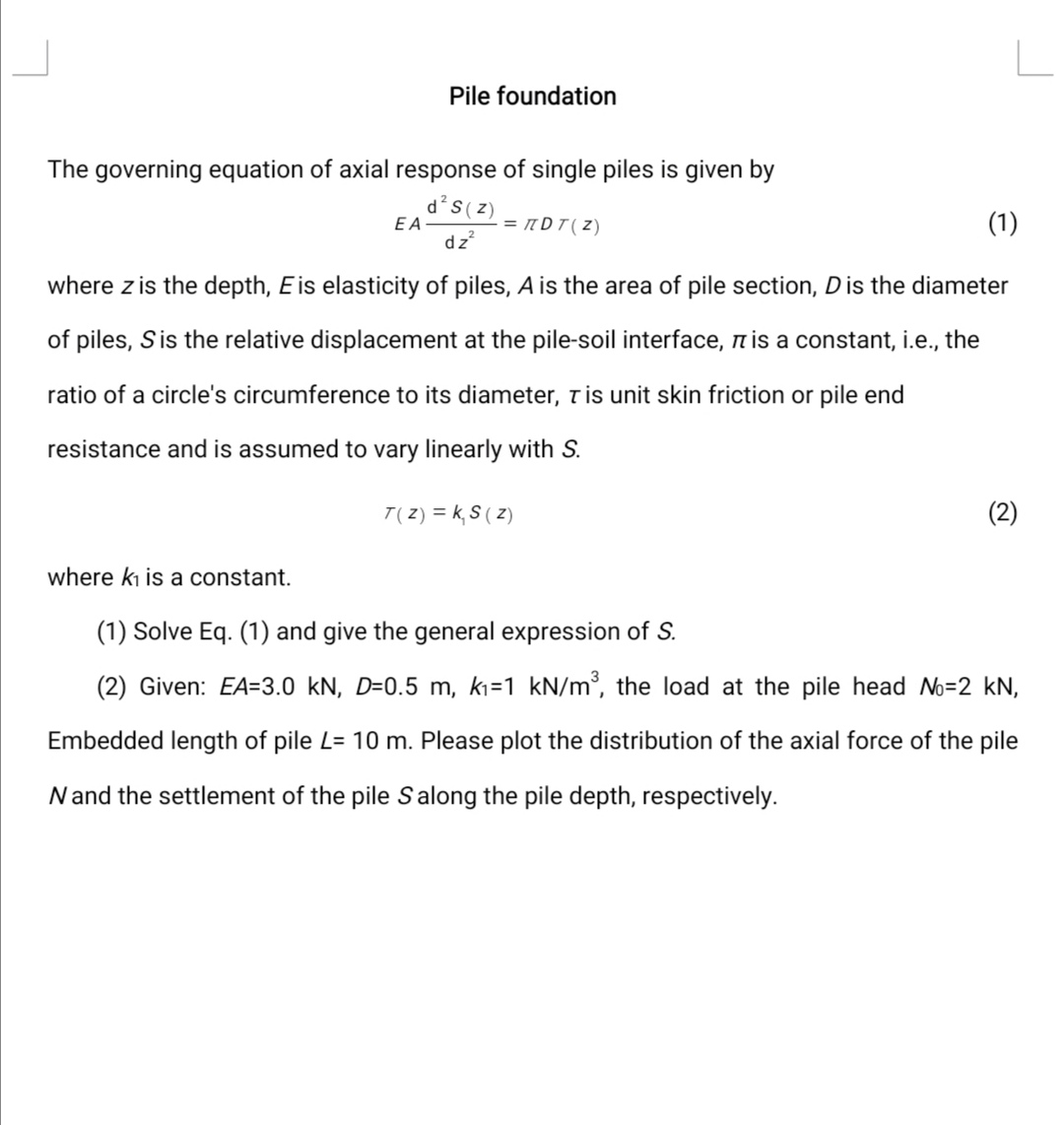 Pile foundation

The governing equation of axial response of single piles is given by

$EA\frac{d^2S(z)}{dz^2} = \pi D\tau(z)$ (1)

where $z$ is the depth, $E$ is elasticity of piles, $A$ is the area of pile section, $D$ is the diameter of piles, $S$ is the relative displacement at the pile-soil interface, $\pi$ is a constant, i.e., the ratio of a circle's circumference to its diameter, $\tau$ is unit skin friction or pile end resistance and is assumed to vary linearly with $S$.

$\tau(z) = k_1 S(z)$ (2)

where $k_1$ is a constant.

(1) Solve Eq. (1) and give the general expression of $S$.

(2) Given: $EA$=3.0 kN, $D$=0.5 m, $k_1$=1 kN/m$^3$, the load at the pile head $N_0$=2 kN, Embedded length of pile $L$= 10 m. Please plot the distribution of the axial force of the pile $N$ and the settlement of the pile $S$ along the pile depth, respectively.